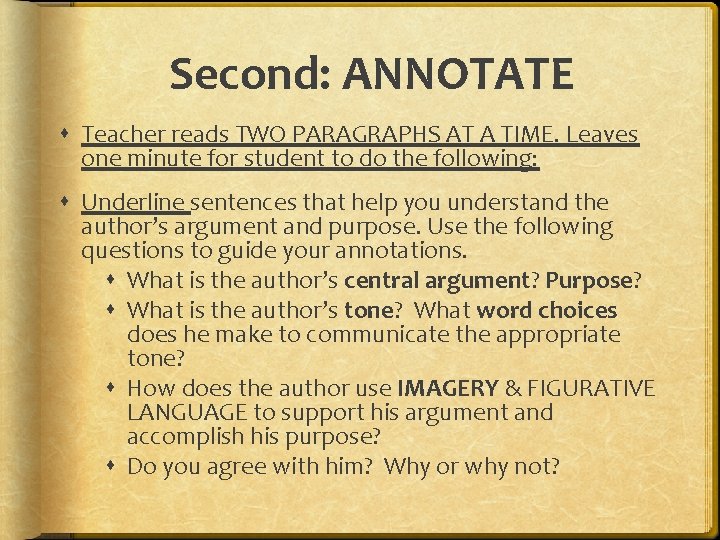 Second: ANNOTATE

Teacher reads TWO PARAGRAPHS AT A TIME. Leaves one minute for student to do the following:

Underline sentences that help you understand the author's argument and purpose. Use the following questions to guide your annotations.

What is the author's central argument? Purpose?

What is the author's tone? What word choices does he make to communicate the appropriate tone?

How does the author use IMAGERY & FIGURATIVE LANGUAGE to support his argument and accomplish his purpose?

Do you agree with him? Why or why not?